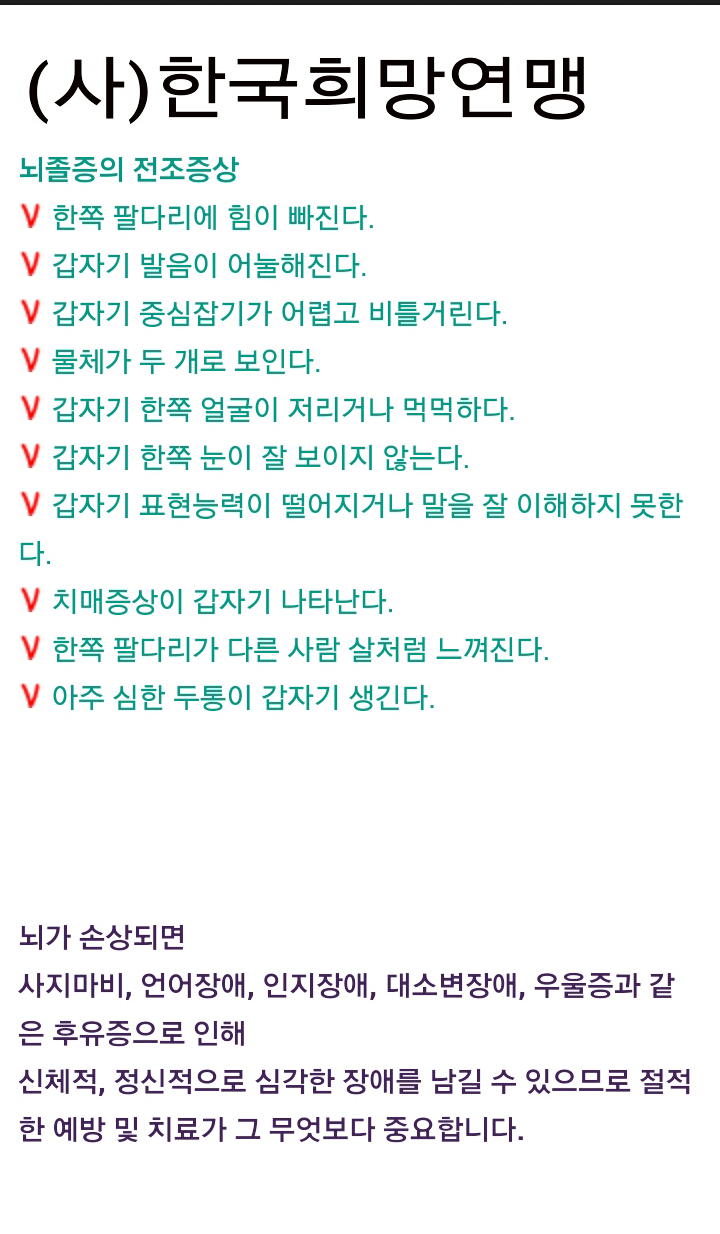 (사)한국희망연맹

뇌졸증의 전조증상
V 한쪽 팔다리에 힘이 빠진다.
V 갑자기 발음이 어눌해진다.
V 갑자기 중심잡기가 어렵고 비틀거린다.
V 물체가 두 개로 보인다.
V 갑자기 한쪽 얼굴이 저리거나 먹먹하다.
V 갑자기 한쪽 눈이 잘 보이지 않는다.
V 갑자기 표현능력이 떨어지거나 말을 잘 이해하지 못한다.
V 치매증상이 갑자기 나타난다.
V 한쪽 팔다리가 다른 사람 살처럼 느껴진다.
V 아주 심한 두통이 갑자기 생긴다.

뇌가 손상되면
사지마비, 언어장애, 인지장애, 대소변장애, 우울증과 같은 후유증으로 인해
신체적, 정신적으로 심각한 장애를 남길 수 있으므로 절적한 예방 및 치료가 그 무엇보다 중요합니다.